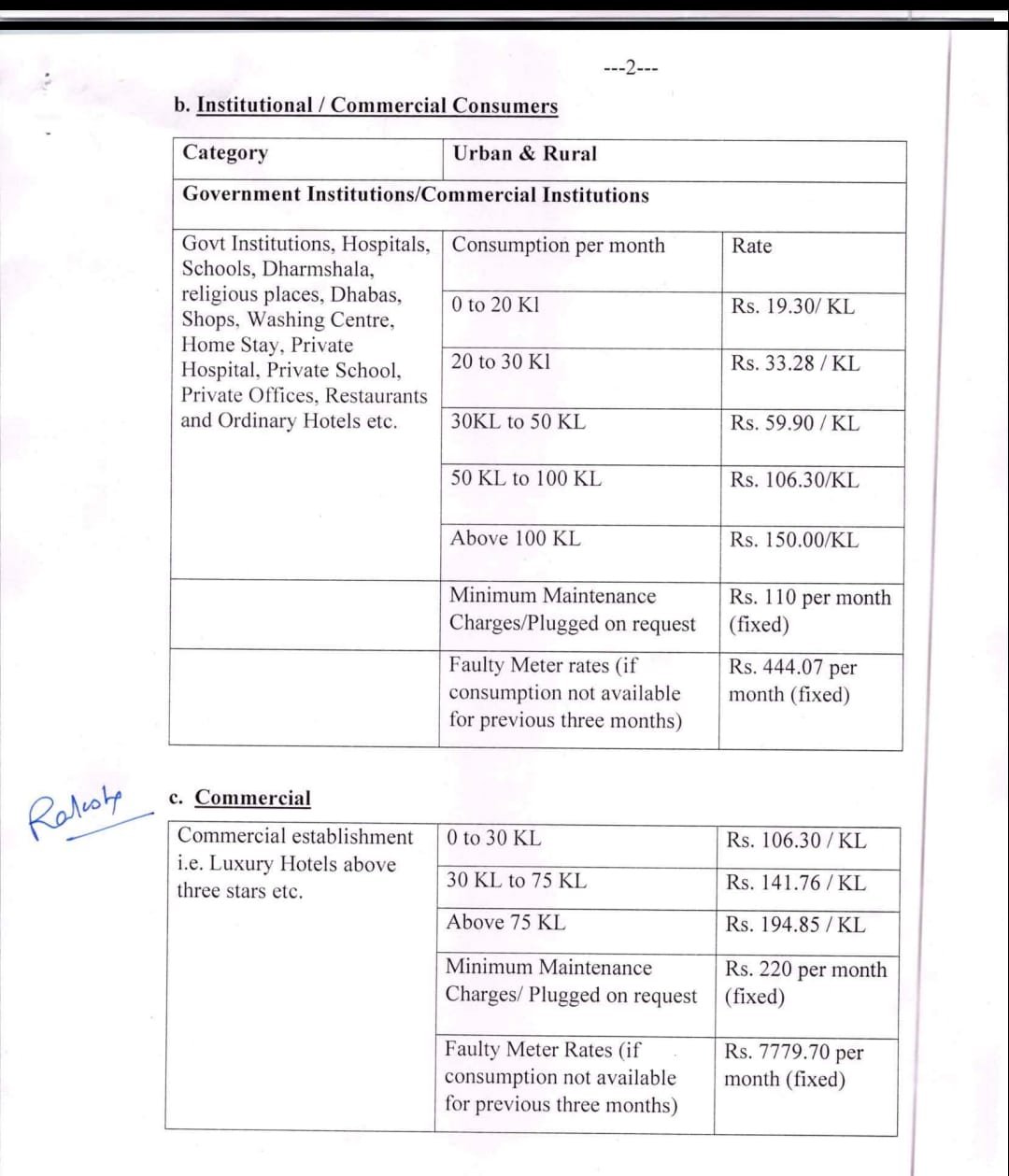 ---2---

b. Institutional / Commercial Consumers

| Category | Urban & Rural | |
|---|---|---|
| Government Institutions/Commercial Institutions | | |
| Govt Institutions, Hospitals, Schools, Dharmshala, religious places, Dhabas, Shops, Washing Centre, Home Stay, Private Hospital, Private School, Private Offices, Restaurants and Ordinary Hotels etc. | Consumption per month | Rate |
| | 0 to 20 Kl | Rs. 19.30/ KL |
| | 20 to 30 Kl | Rs. 33.28 / KL |
| | 30KL to 50 KL | Rs. 59.90 / KL |
| | 50 KL to 100 KL | Rs. 106.30/KL |
| | Above 100 KL | Rs. 150.00/KL |
| | Minimum Maintenance Charges/Plugged on request | Rs. 110 per month (fixed) |
| | Faulty Meter rates (if consumption not available for previous three months) | Rs. 444.07 per month (fixed) |

Rakesh

c. Commercial

| Commercial establishment i.e. Luxury Hotels above three stars etc. | 0 to 30 KL | Rs. 106.30 / KL |
|---|---|---|
| | 30 KL to 75 KL | Rs. 141.76 / KL |
| | Above 75 KL | Rs. 194.85 / KL |
| | Minimum Maintenance Charges/ Plugged on request | Rs. 220 per month (fixed) |
| | Faulty Meter Rates (if consumption not available for previous three months) | Rs. 7779.70 per month (fixed) |